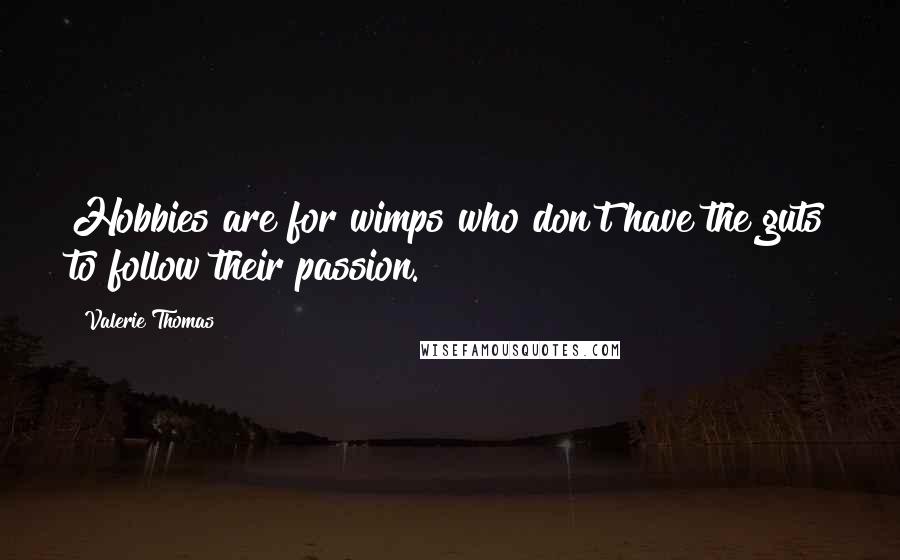 Hobbies are for wimps who don't have the guts to follow their passion.

Valerie Thomas

WISEFAMOUSQUOTES.COM